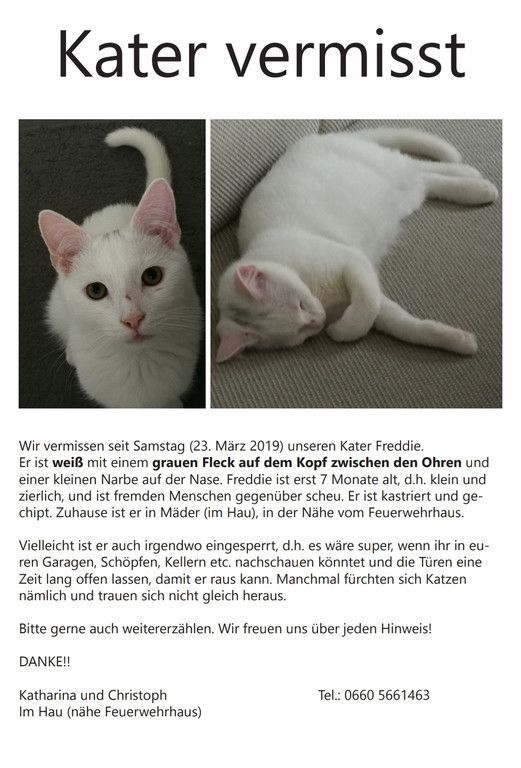 Kater vermisst

Wir vermissen seit Samstag (23. März 2019) unseren Kater Freddie. Er ist weiß mit einem grauen Fleck auf dem Kopf zwischen den Ohren und einer kleinen Narbe auf der Nase. Freddie ist erst 7 Monate alt, d.h. klein und zierlich, und ist fremden Menschen gegenüber scheu. Er ist kastriert und gechipt. Zuhause ist er in Mäder (im Hau), in der Nähe vom Feuerwehrhaus.

Vielleicht ist er auch irgendwo eingesperrt, d.h. es wäre super, wenn ihr in euren Garagen, Schöpfen, Kellern etc. nachschauen könntet und die Türen eine Zeit lang offen lassen, damit er raus kann. Manchmal fürchten sich Katzen nämlich und trauen sich nicht gleich heraus.

Bitte gerne auch weitererzählen. Wir freuen uns über jeden Hinweis!

DANKE!!

Katharina und Christoph
Im Hau (nähe Feuerwehrhaus)

Tel.: 0660 5661463